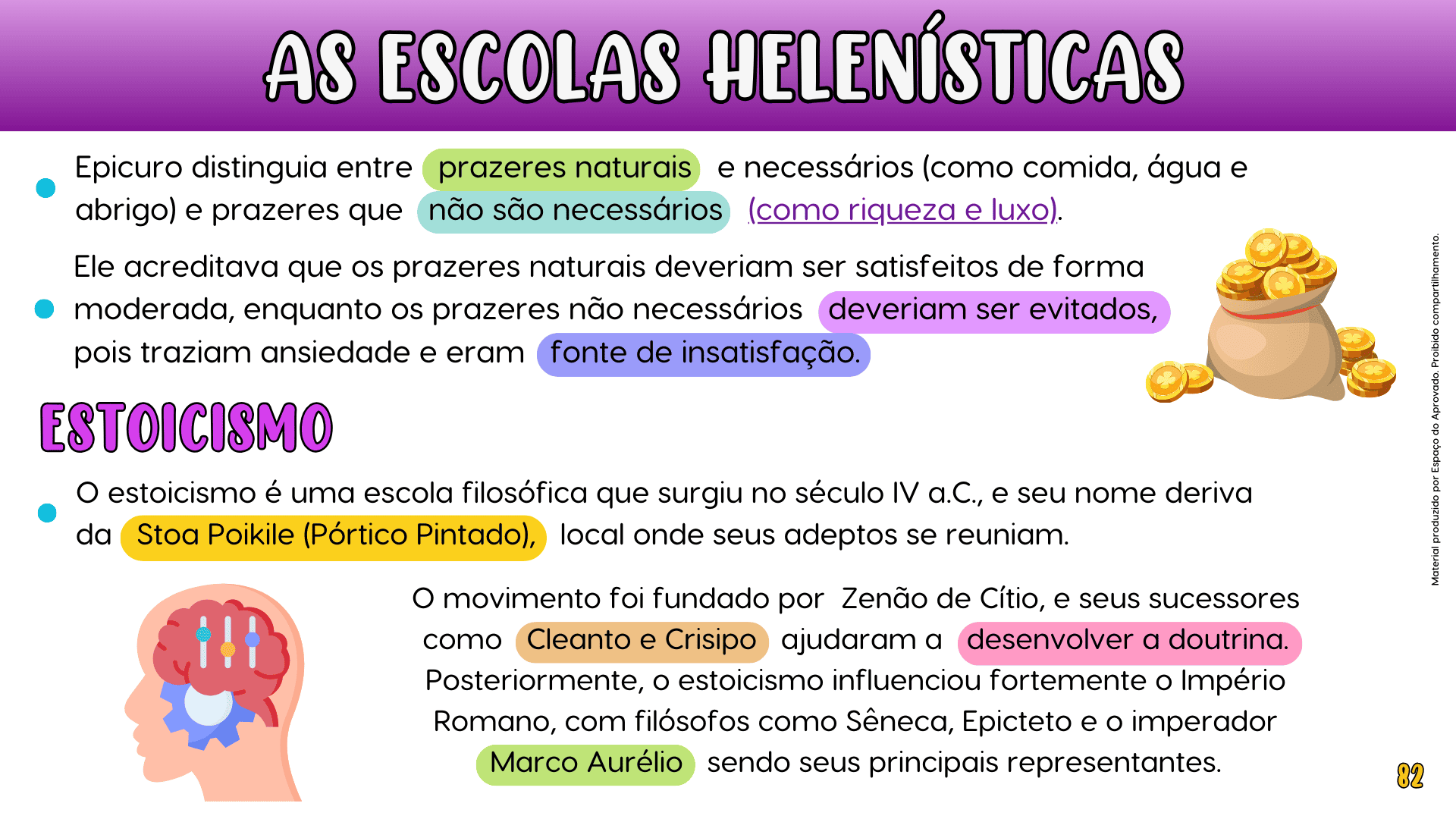 AS ESCOLAS HELENÍSTICAS

Epicuro distinguia entre prazeres naturais e necessários (como comida, água e abrigo) e prazeres que não são necessários (como riqueza e luxo).

Ele acreditava que os prazeres naturais deveriam ser satisfeitos de forma moderada, enquanto os prazeres não necessários deveriam ser evitados, pois traziam ansiedade e eram fonte de insatisfação.

ESTOICISMO

O estoicismo é uma escola filosófica que surgiu no século IV a.C., e seu nome deriva da Stoa Poikile (Pórtico Pintado), local onde seus adeptos se reuniam.

O movimento foi fundado por Zenão de Cítio, e seus sucessores como Cleanto e Crisipo ajudaram a desenvolver a doutrina. Posteriormente, o estoicismo influenciou fortemente o Império Romano, com filósofos como Sêneca, Epicteto e o imperador Marco Aurélio sendo seus principais representantes.

Material produzido por Espaço do Aprovado. Proibido compartilhamento.

82